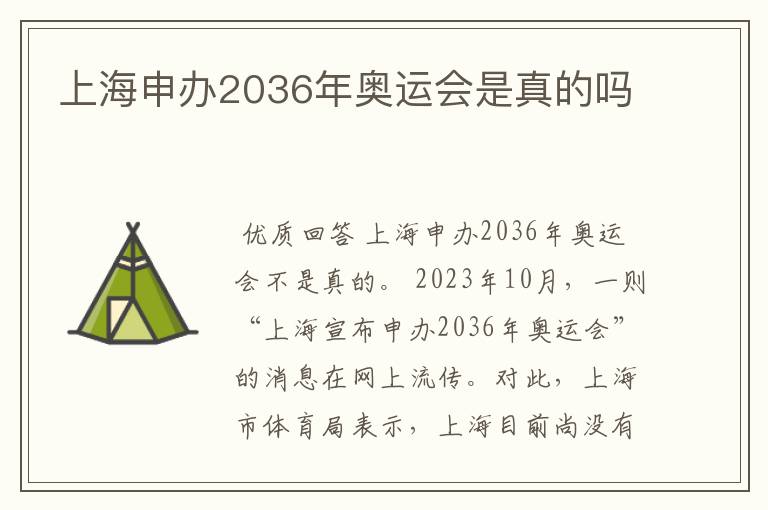 上海申办2036年奥运会是真的吗

优质回答 上海申办2036年奥运会不是真的。 2023年10月，一则“上海宣布申办2036年奥运会”的消息在网上流传。对此，上海市体育局表示，上海目前尚没有